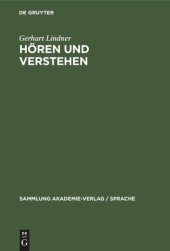 DE GRUYTER

Gerhart Lindner

HÖREN UND VERSTEHEN

SAMMLUNG AKADEMIE-VERLAG / SPRACHE

DE G